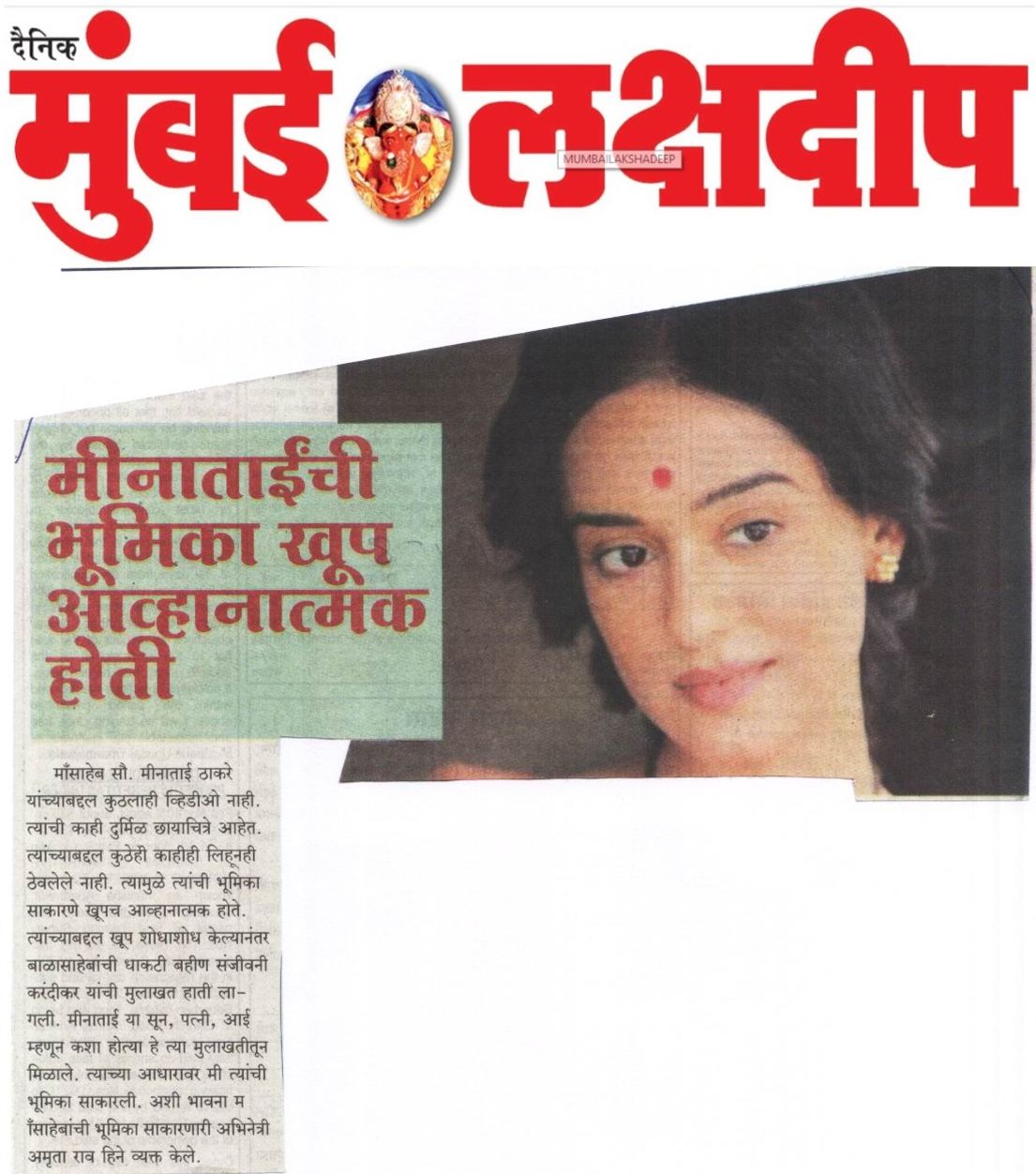 दैनिक मुंबई लक्षदीप

MUMBAILAKSHADEEP

मीनाताईंची भूमिका खूप आव्हानात्मक होती

माँसाहेब सौ. मीनाताई ठाकरे यांच्याबद्दल कुठलाही व्हिडीओ नाही. त्यांची काही दुर्मिळ छायाचित्रे आहेत. त्यांच्याबद्दल कुठेही काहीही लिहूनही ठेवलेले नाही. त्यामुळे त्यांची भूमिका साकारणे खूपच आव्हानात्मक होते. त्यांच्याबद्दल खूप शोधाशोध केल्यानंतर बाळासाहेबांची धाकटी बहीण संजीवनी करंदीकर यांची मुलाखत हाती लागली. मीनाताई या सून, पत्नी, आई म्हणून कशा होत्या हे त्या मुलाखतीतून मिळाले. त्याच्या आधारावर मी त्यांची भूमिका साकारली. अशी भावना म ाँसाहेबांची भूमिका साकारणारी अभिनेत्री अमृता राव हिने व्यक्त केले.